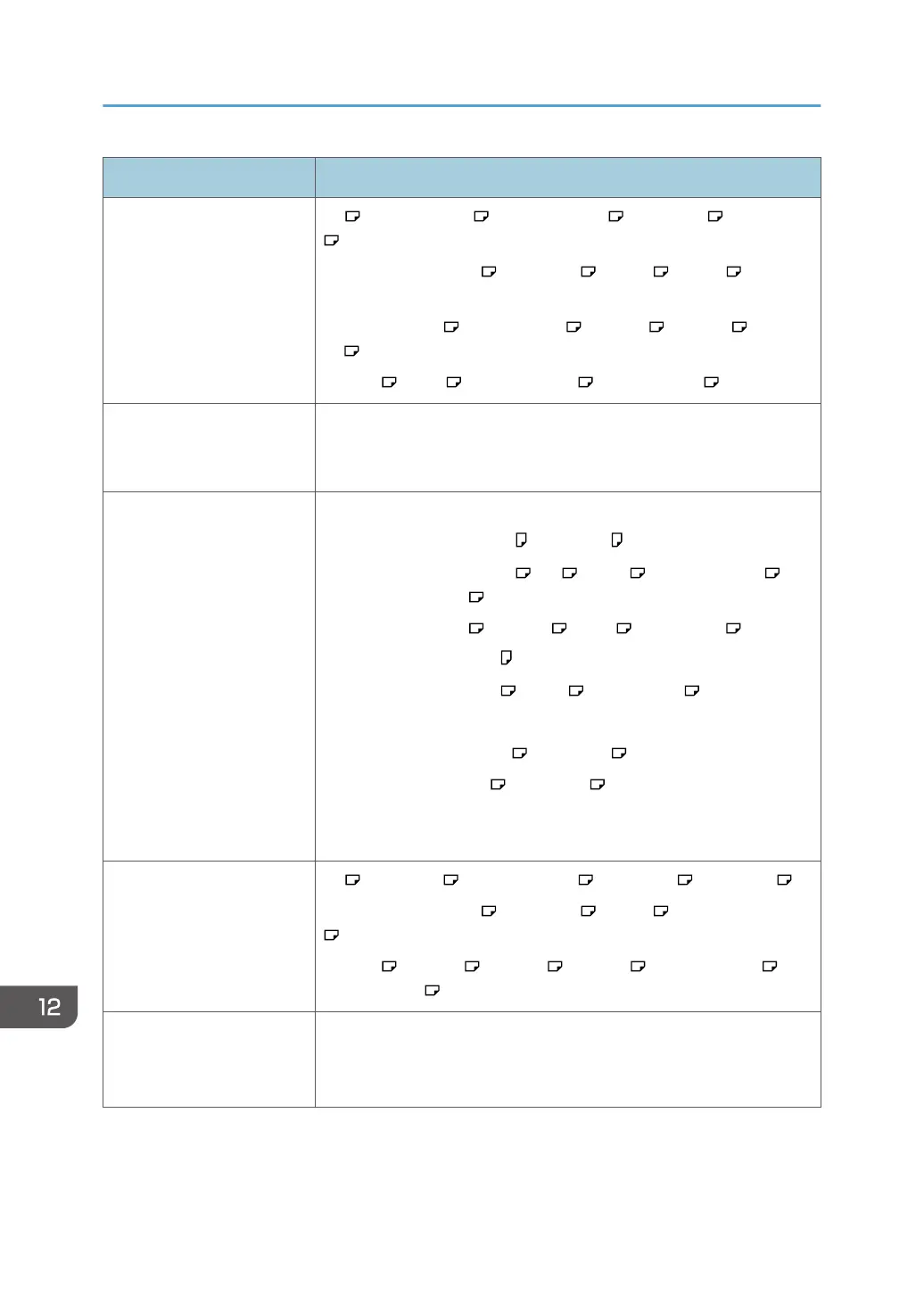 12